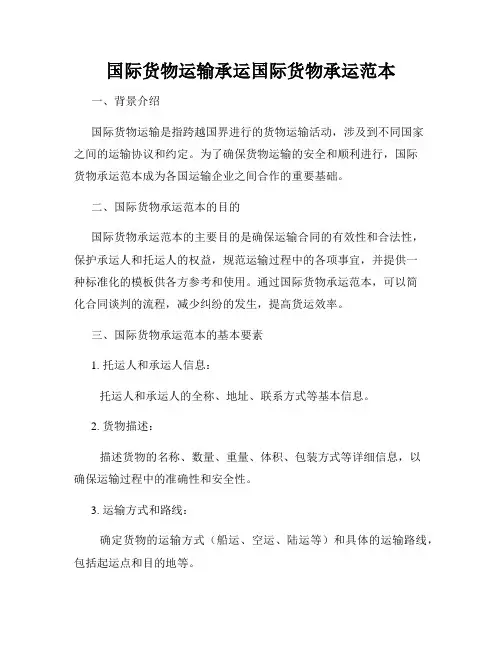 国际货物运输承运国际货物承运范本

一、背景介绍

国际货物运输是指跨越国界进行的货物运输活动，涉及到不同国家之间的运输协议和约定。为了确保货物运输的安全和顺利进行，国际货物承运范本成为各国运输企业之间合作的重要基础。

二、国际货物承运范本的目的

国际货物承运范本的主要目的是确保运输合同的有效性和合法性，保护承运人和托运人的权益，规范运输过程中的各项事宜，并提供一种标准化的模板供各方参考和使用。通过国际货物承运范本，可以简化合同谈判的流程，减少纠纷的发生，提高货运效率。

三、国际货物承运范本的基本要素

1. 托运人和承运人信息：

托运人和承运人的全称、地址、联系方式等基本信息。

2. 货物描述：

描述货物的名称、数量、重量、体积、包装方式等详细信息，以确保运输过程中的准确性和安全性。

3. 运输方式和路线：

确定货物的运输方式（船运、空运、陆运等）和具体的运输路线，包括起运点和目的地等。